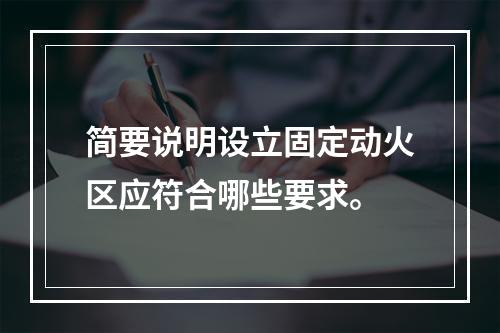 简要说明设立固定动火区应符合哪些要求。